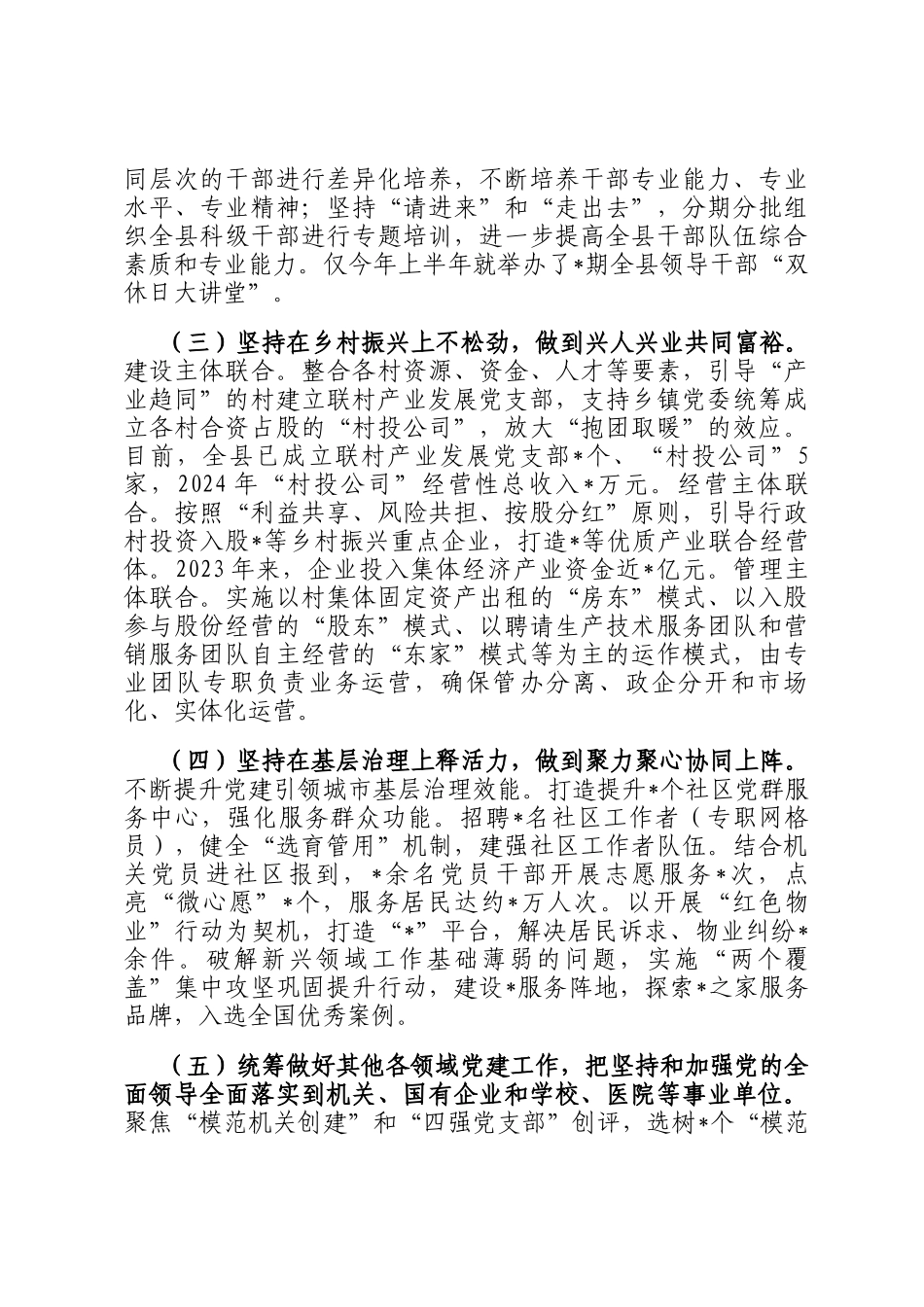 同层次的干部进行差异化培养，不断培养干部专业能力、专业水平、专业精神；坚持“请进来”和“走出去”，分期分批组织全县科级干部进行专题培训，进一步提高全县干部队伍综合素质和专业能力。仅今年上半年就举办了*期全县领导干部“双休日大讲堂”。

（三）坚持在乡村振兴上不松劲，做到兴人兴业共同富裕。建设主体联合。整合各村资源、资金、人才等要素，引导“产业趋同”的村建立联村产业发展党支部，支持乡镇党委统筹成立各村合资占股的“村投公司”，放大“抱团取暖”的效应。目前，全县已成立联村产业发展党支部*个、“村投公司”5家，2024年“村投公司”经营性总收入*万元。经营主体联合。按照“利益共享、风险共担、按股分红”原则，引导行政村投资入股*等乡村振兴重点企业，打造*等优质产业联合经营体。2023年来，企业投入集体经济产业资金近*亿元。管理主体联合。实施以村集体固定资产出租的“房东”模式、以入股参与股份经营的“股东”模式、以聘请生产技术服务团队和营销服务团队自主经营的“东家”模式等为主的运作模式，由专业团队专职负责业务运营，确保管办分离、政企分开和市场化、实体化运营。

（四）坚持在基层治理上释活力，做到聚力聚心协同上阵。不断提升党建引领城市基层治理效能。打造提升*个社区党群服务中心，强化服务群众功能。招聘*名社区工作者（专职网格员），健全“选育管用”机制，建强社区工作者队伍。结合机关党员进社区报到，*余名党员干部开展志愿服务*次，点亮“微心愿”*个，服务居民达约*万人次。以开展“红色物业”行动为契机，打造“*”平台，解决居民诉求、物业纠纷*余件。破解新兴领域工作基础薄弱的问题，实施“两个覆盖”集中攻坚巩固提升行动，建设*服务阵地，探索*之家服务品牌，入选全国优秀案例。

（五）统筹做好其他各领域党建工作，把坚持和加强党的全面领导全面落实到机关、国有企业和学校、医院等事业单位。聚焦“模范机关创建”和“四强党支部”创评，选树*个“模范